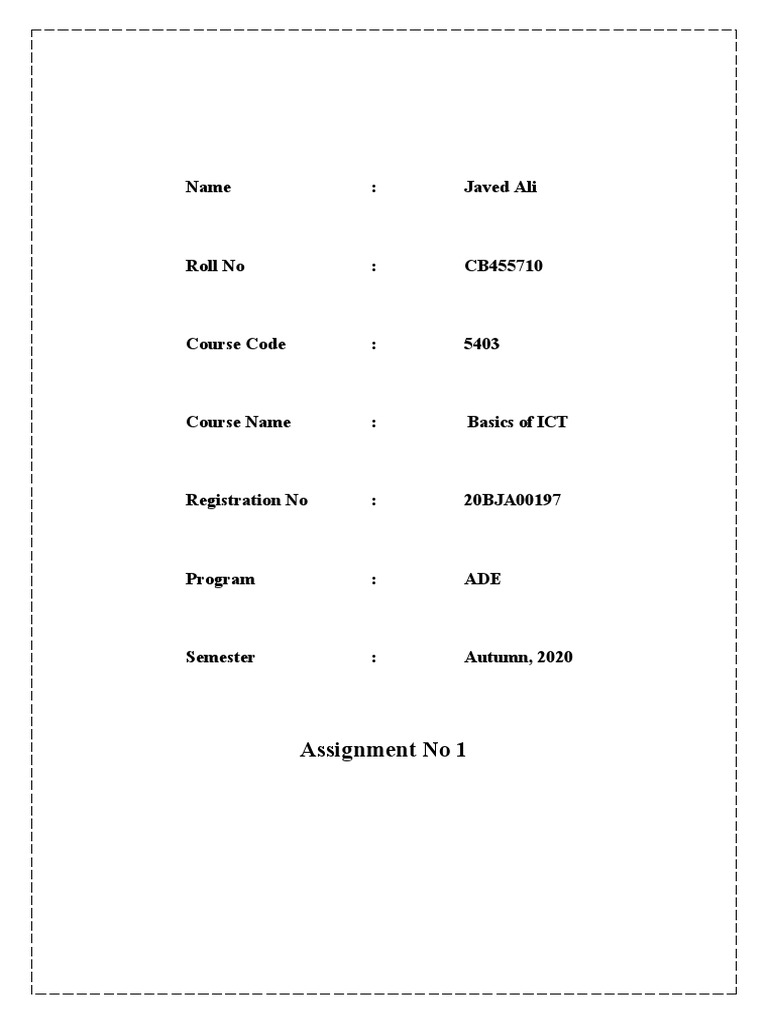 Name : Javed Ali

Roll No : CB455710

Course Code : 5403

Course Name : Basics of ICT

Registration No : 20BJA00197

Program : ADE

Semester : Autumn, 2020

Assignment No 1